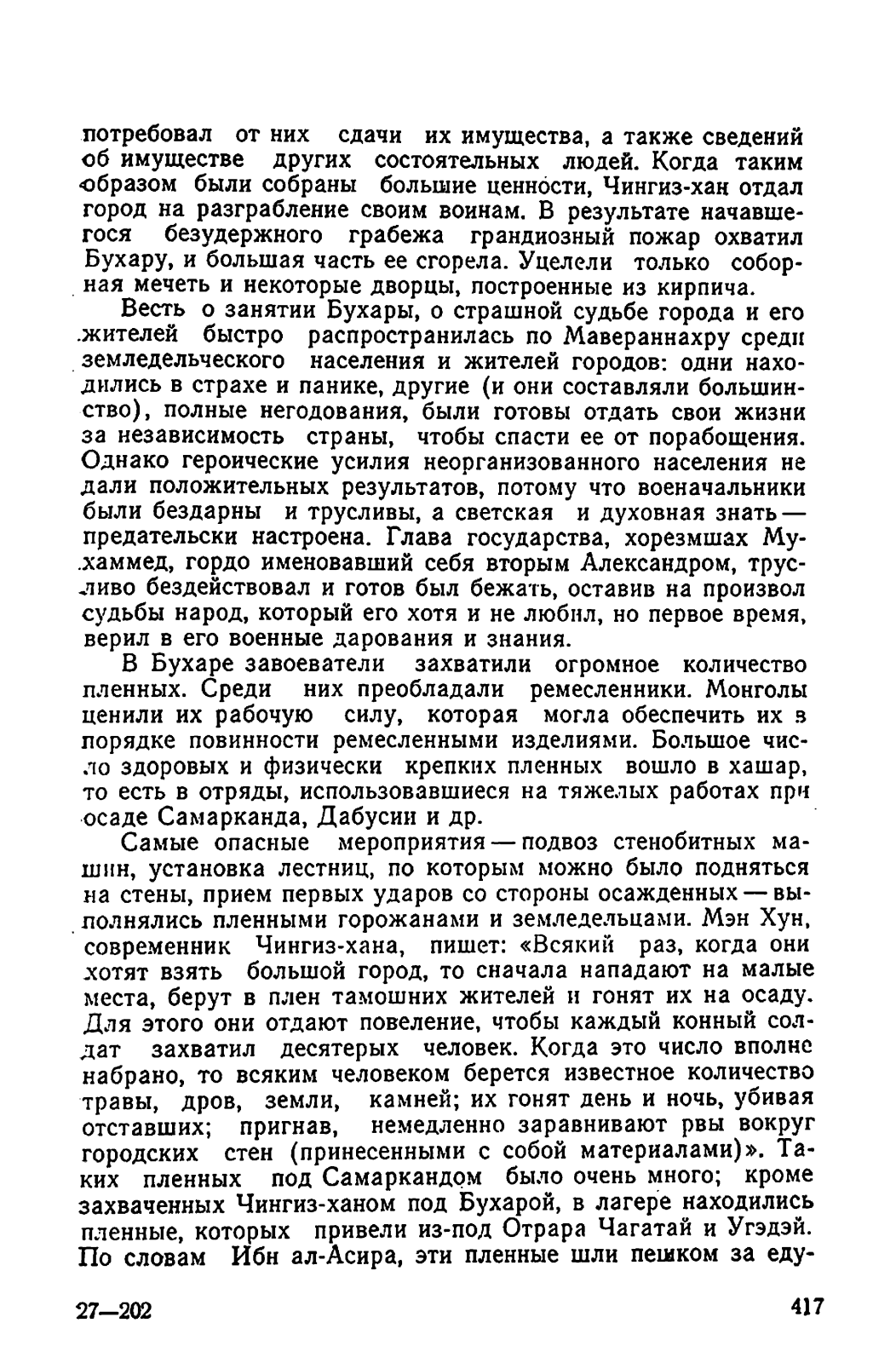 потребовал от них сдачи их имущества, а также сведений об имуществе других состоятельных людей. Когда таким образом были собраны большие ценности, Чингиз-хан отдал город на разграбление своим воинам. В результате начавшегося безудержного грабежа грандиозный пожар охватил Бухару, и большая часть ее сгорела. Уцелели только соборная мечеть и некоторые дворцы, построенные из кирпича.

Весть о занятии Бухары, о страшной судьбе города и его жителей быстро распространилась по Мавераннахру среди земледельческого населения и жителей городов: одни находились в страхе и панике, другие (и они составляли большинство), полные негодования, были готовы отдать свои жизни за независимость страны, чтобы спасти ее от порабощения. Однако героические усилия неорганизованного населения не дали положительных результатов, потому что военачальники были бездарны и трусливы, а светская и духовная знать — предательски настроена. Глава государства, хорезмшах Мухаммед, гордо именовавший себя вторым Александром, трусливо бездействовал и готов был бежать, оставив на произвол судьбы народ, который его хотя и не любил, но первое время, верил в его военные дарования и знания.

В Бухаре завоеватели захватили огромное количество пленных. Среди них преобладали ремесленники. Монголы ценили их рабочую силу, которая могла обеспечить их в порядке повинности ремесленными изделиями. Большое число здоровых и физически крепких пленных вошло в хашар, то есть в отряды, использовавшиеся на тяжелых работах при осаде Самарканда, Дабусии и др.

Самые опасные мероприятия — подвоз стенобитных машин, установка лестниц, по которым можно было подняться на стены, прием первых ударов со стороны осажденных — выполнялись пленными горожанами и земледельцами. Мэн Хун, современник Чингиз-хана, пишет: «Всякий раз, когда они хотят взять большой город, то сначала нападают на малые места, берут в плен тамошних жителей и гонят их на осаду. Для этого они отдают повеление, чтобы каждый конный солдат захватил десятерых человек. Когда это число вполне набрано, то всяким человеком берется известное количество травы, дров, земли, камней; их гонят день и ночь, убивая отставших; пригнав, немедленно заравнивают рвы вокруг городских стен (принесенными с собой материалами)». Таких пленных под Самаркандом было очень много; кроме захваченных Чингиз-ханом под Бухарой, в лагере находились пленные, которых привели из-под Отрара Чагатай и Угэдэй. По словам Ибн ал-Асира, эти пленные шли пешком за еду-

27—202

417